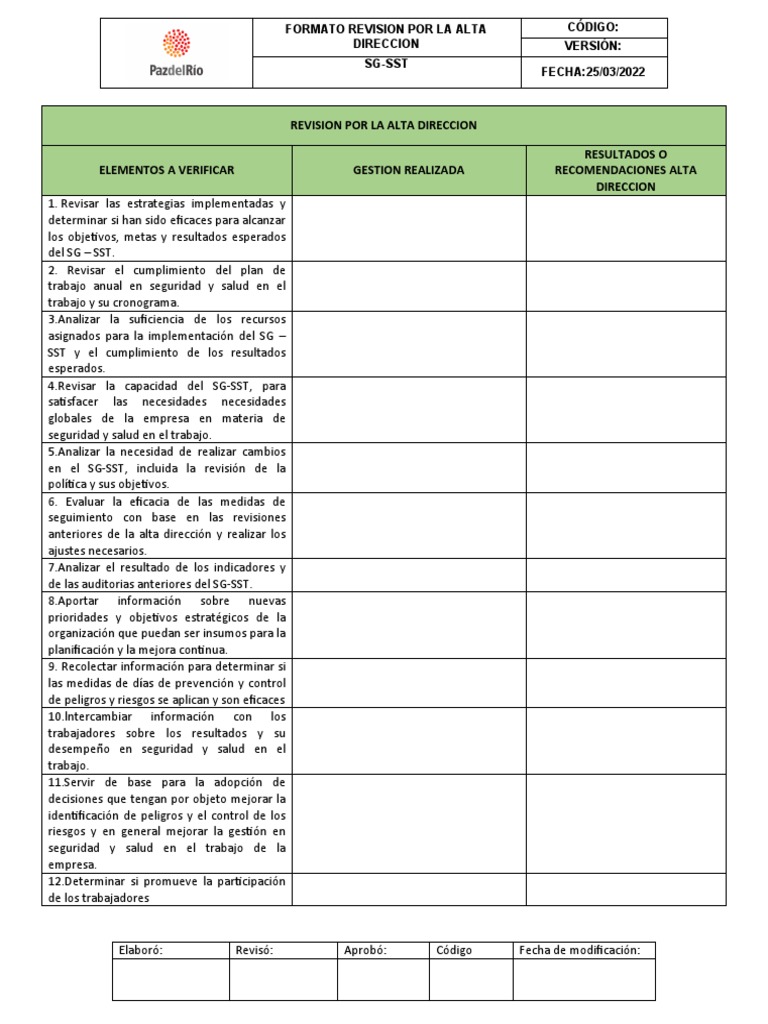 | PazdelRío | FORMATO REVISION POR LA ALTA DIRECCION | CÓDIGO: |
|---|---|---|
| | | VERSIÓN: |
| | SG-SST | FECHA:25/03/2022 |

REVISION POR LA ALTA DIRECCION

| ELEMENTOS A VERIFICAR | GESTION REALIZADA | RESULTADOS O RECOMENDACIONES ALTA DIRECCION |
|---|---|---|
| 1. Revisar las estrategias implementadas y determinar si han sido eficaces para alcanzar los objetivos, metas y resultados esperados del SG – SST. | | |
| 2. Revisar el cumplimiento del plan de trabajo anual en seguridad y salud en el trabajo y su cronograma. | | |
| 3.Analizar la suficiencia de los recursos asignados para la implementación del SG – SST y el cumplimiento de los resultados esperados. | | |
| 4.Revisar la capacidad del SG-SST, para satisfacer las necesidades necesidades globales de la empresa en materia de seguridad y salud en el trabajo. | | |
| 5.Analizar la necesidad de realizar cambios en el SG-SST, incluida la revisión de la política y sus objetivos. | | |
| 6. Evaluar la eficacia de las medidas de seguimiento con base en las revisiones anteriores de la alta dirección y realizar los ajustes necesarios. | | |
| 7.Analizar el resultado de los indicadores y de las auditorias anteriores del SG-SST. | | |
| 8.Aportar información sobre nuevas prioridades y objetivos estratégicos de la organización que puedan ser insumos para la planificación y la mejora continua. | | |
| 9. Recolectar información para determinar si las medidas de días de prevención y control de peligros y riesgos se aplican y son eficaces | | |
| 10.Intercambiar información con los trabajadores sobre los resultados y su desempeño en seguridad y salud en el trabajo. | | |
| 11.Servir de base para la adopción de decisiones que tengan por objeto mejorar la identificación de peligros y el control de los riesgos y en general mejorar la gestión en seguridad y salud en el trabajo de la empresa. | | |
| 12.Determinar si promueve la participación de los trabajadores | | |

| Elaboró: | Revisó: | Aprobó: | Código | Fecha de modificación: |
|---|---|---|---|---|
| | | | | |